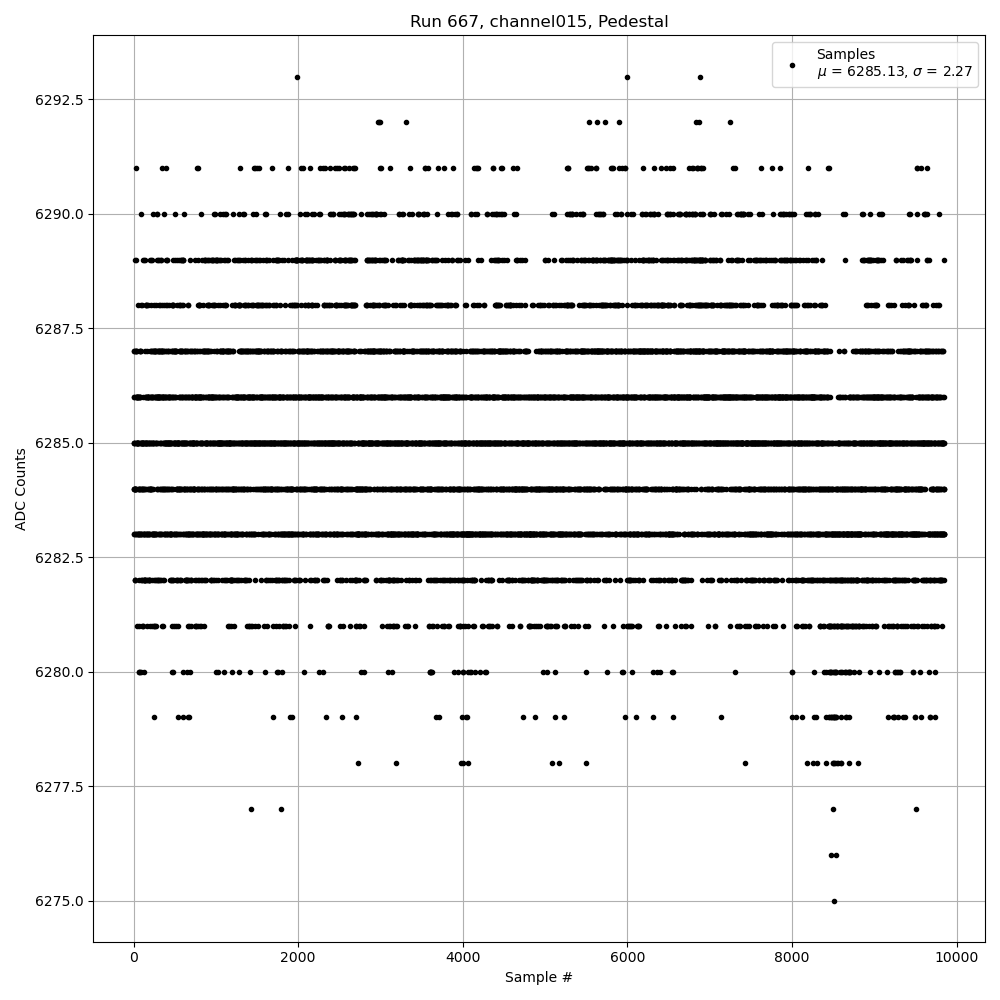 Run 667, channel015, Pedestal

Samples
$\mu$ = 6285.13, $\sigma$ = 2.27

ADC Counts

6292.5
6290.0
6287.5
6285.0
6282.5
6280.0
6277.5
6275.0

0
2000
4000
6000
8000
10000

Sample #